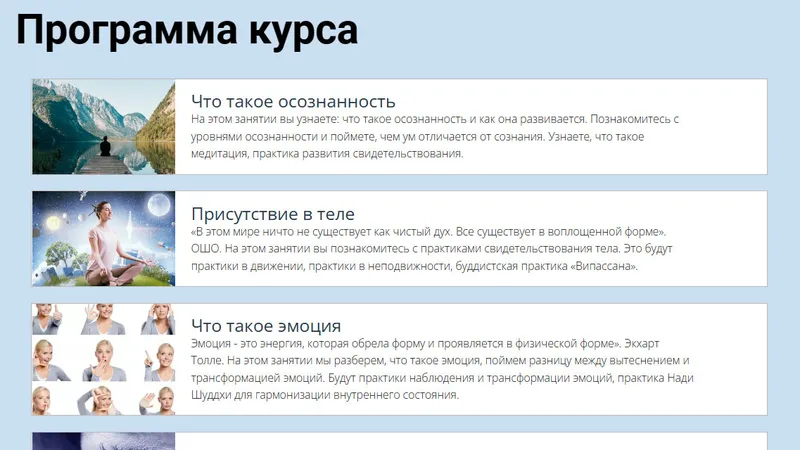 Программа курса

Что такое осознанность
На этом занятии вы узнаете: что такое осознанность и как она развивается. Познакомитесь с уровнями осознанности и поймете, чем ум отличается от сознания. Узнаете, что такое медитация, практика развития свидетельствования.

Присутствие в теле
«В этом мире ничто не существует как чистый дух. Все существует в воплощенной форме». ОШО. На этом занятии вы познакомитесь с практиками свидетельствования тела. Это будут практики в движении, практики в неподвижности, буддистская практика «Випассана».

Что такое эмоция
Эмоция - это энергия, которая обрела форму и проявляется в физической форме». Экхарт Толле. На этом занятии мы разберем, что такое эмоция, поймем разницу между вытеснением и трансформацией эмоций. Будут практики наблюдения и трансформации эмоций, практика Нади Шуддхи для гармонизации внутреннего состояния.